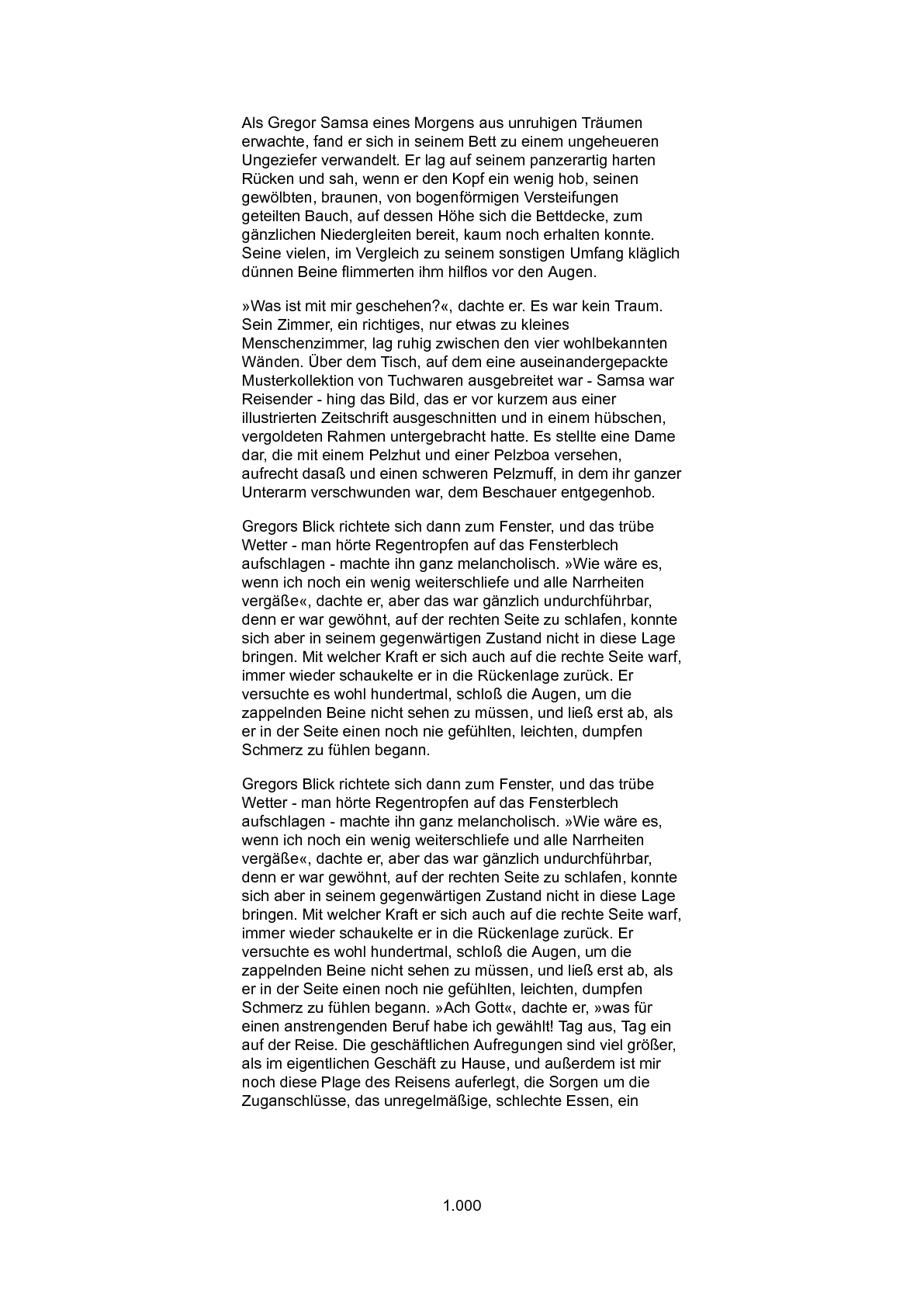 Als Gregor Samsa eines Morgens aus unruhigen Träumen erwachte, fand er sich in seinem Bett zu einem ungeheueren Ungeziefer verwandelt. Er lag auf seinem panzerartig harten Rücken und sah, wenn er den Kopf ein wenig hob, seinen gewölbten, braunen, von bogenförmigen Versteifungen geteilten Bauch, auf dessen Höhe sich die Bettdecke, zum gänzlichen Niedergleiten bereit, kaum noch erhalten konnte. Seine vielen, im Vergleich zu seinem sonstigen Umfang kläglich dünnen Beine flimmerten ihm hilflos vor den Augen.

»Was ist mit mir geschehen?«, dachte er. Es war kein Traum. Sein Zimmer, ein richtiges, nur etwas zu kleines Menschenzimmer, lag ruhig zwischen den vier wohlbekannten Wänden. Über dem Tisch, auf dem eine auseinandergepackte Musterkollektion von Tuchwaren ausgebreitet war - Samsa war Reisender - hing das Bild, das er vor kurzem aus einer illustrierten Zeitschrift ausgeschnitten und in einem hübschen, vergoldeten Rahmen untergebracht hatte. Es stellte eine Dame dar, die mit einem Pelzhut und einer Pelzboa versehen, aufrecht dasaß und einen schweren Pelzmuff, in dem ihr ganzer Unterarm verschwunden war, dem Beschauer entgegenhob.

Gregors Blick richtete sich dann zum Fenster, und das trübe Wetter - man hörte Regentropfen auf das Fensterblech aufschlagen - machte ihn ganz melancholisch. »Wie wäre es, wenn ich noch ein wenig weiterschliefe und alle Narrheiten vergäße«, dachte er, aber das war gänzlich undurchführbar, denn er war gewöhnt, auf der rechten Seite zu schlafen, konnte sich aber in seinem gegenwärtigen Zustand nicht in diese Lage bringen. Mit welcher Kraft er sich auch auf die rechte Seite warf, immer wieder schaukelte er in die Rückenlage zurück. Er versuchte es wohl hundertmal, schloß die Augen, um die zappelnden Beine nicht sehen zu müssen, und ließ erst ab, als er in der Seite einen noch nie gefühlten, leichten, dumpfen Schmerz zu fühlen begann.

Gregors Blick richtete sich dann zum Fenster, und das trübe Wetter - man hörte Regentropfen auf das Fensterblech aufschlagen - machte ihn ganz melancholisch. »Wie wäre es, wenn ich noch ein wenig weiterschliefe und alle Narrheiten vergäße«, dachte er, aber das war gänzlich undurchführbar, denn er war gewöhnt, auf der rechten Seite zu schlafen, konnte sich aber in seinem gegenwärtigen Zustand nicht in diese Lage bringen. Mit welcher Kraft er sich auch auf die rechte Seite warf, immer wieder schaukelte er in die Rückenlage zurück. Er versuchte es wohl hundertmal, schloß die Augen, um die zappelnden Beine nicht sehen zu müssen, und ließ erst ab, als er in der Seite einen noch nie gefühlten, leichten, dumpfen Schmerz zu fühlen begann. »Ach Gott«, dachte er, »was für einen anstrengenden Beruf habe ich gewählt! Tag aus, Tag ein auf der Reise. Die geschäftlichen Aufregungen sind viel größer, als im eigentlichen Geschäft zu Hause, und außerdem ist mir noch diese Plage des Reisens auferlegt, die Sorgen um die Zuganschlüsse, das unregelmäßige, schlechte Essen, ein

1.000